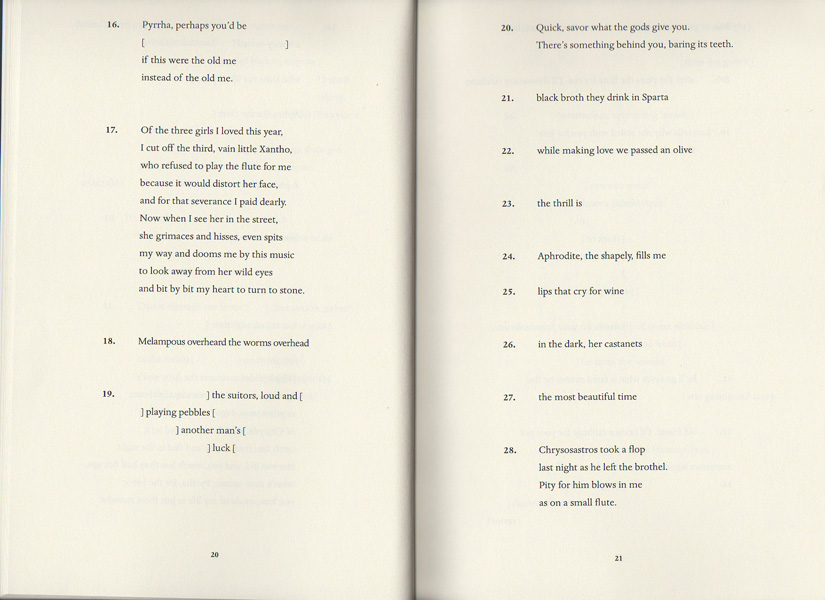 16. Pyrrha, perhaps you'd be
[ ]
if this were the old me
instead of the old me.

17. Of the three girls I loved this year,
I cut off the third, vain little Xantho,
who refused to play the flute for me
because it would distort her face,
and for that severance I paid dearly.
Now when I see her in the street,
she grimaces and hisses, even spits
my way and dooms me by this music
to look away from her wild eyes
and bit by bit my heart to turn to stone.

18. Melampous overheard the worms overhead

19. ] the suitors, loud and [
] playing pebbles [
] another man's [
] luck [

20

20. Quick, savor what the gods give you.
There's something behind you, baring its teeth.

21. black broth they drink in Sparta

22. while making love we passed an olive

23. the thrill is

24. Aphrodite, the shapely, fills me

25. lips that cry for wine

26. in the dark, her castanets

27. the most beautiful time

28. Chrysosastros took a flop
last night as he left the brothel.
Pity for him blows in me
as on a small flute.

21